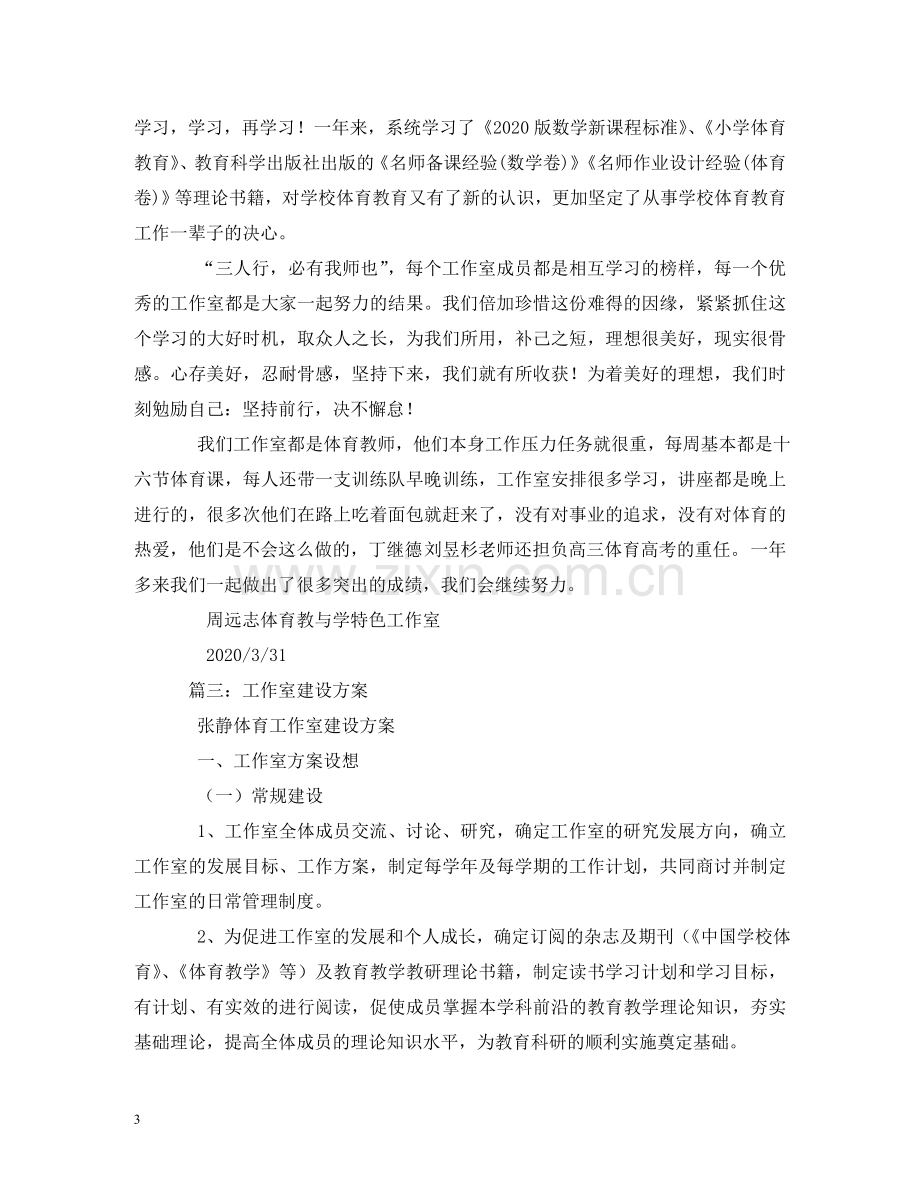 学习，学习，再学习！一年来，系统学习了《2020版数学新课程标准》、《小学体育教育》、教育科学出版社出版的《名师备课经验(数学卷)》《名师作业设计经验(体育卷)》等理论书籍，对学校体育教育又有了新的认识，更加坚定了从事学校体育教育工作一辈子的决心。

“三人行，必有我师也”，每个工作室成员都是相互学习的榜样，每一个优秀的工作室都是大家一起努力的结果。我们倍加珍惜这份难得的因缘，紧紧抓住这个学习的大好时机，取众人之长，为我们所用，补己之短，理想很美好，现实很骨感。心存美好，忍耐骨感，坚持下来，我们就有所收获！为着美好的理想，我们时刻勉励自己：坚持前行，决不懈怠！

我们工作室都是体育教师，他们本身工作压力任务就很重，每周基本都是十六节体育课，每人还带一支训练队早晚训练，工作室安排很多学习，讲座都是晚上进行的，很多次他们在路上吃着面包就赶来了，没有对事业的追求，没有对体育的热爱，他们是不会这么做的，丁继德刘昱杉老师还担负高三体育高考的重任。一年多来我们一起做出了很多突出的成绩，我们会继续努力。

周远志体育教与学特色工作室

2020/3/31

篇三：工作室建设方案

张静体育工作室建设方案

一、工作室方案设想

（一）常规建设

1、工作室全体成员交流、讨论、研究，确定工作室的研究发展方向，确立工作室的发展目标、工作方案，制定每学年及每学期的工作计划，共同商讨并制定工作室的日常管理制度。

2、为促进工作室的发展和个人成长，确定订阅的杂志及期刊（《中国学校体育》、《体育教学》等）及教育教学教研理论书籍，制定读书学习计划和学习目标，有计划、有实效的进行阅读，促使成员掌握本学科前沿的教育教学理论知识，夯实基础理论，提高全体成员的理论知识水平，为教育科研的顺利实施奠定基础。

3

www.zixin.com.cn